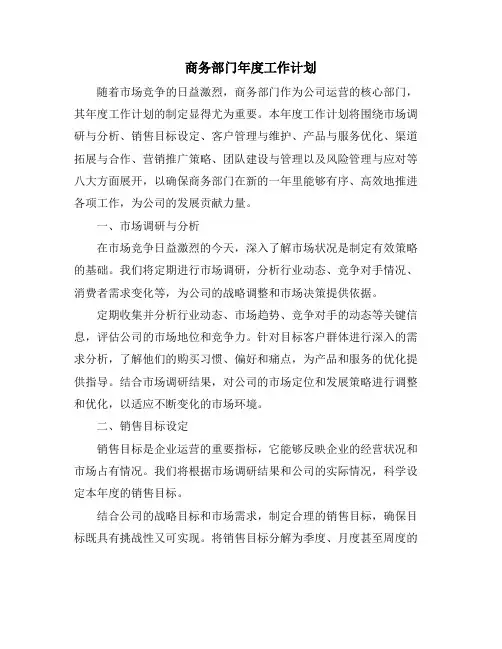 商务部门年度工作计划

随着市场竞争的日益激烈，商务部门作为公司运营的核心部门，其年度工作计划的制定显得尤为重要。本年度工作计划将围绕市场调研与分析、销售目标设定、客户管理与维护、产品与服务优化、渠道拓展与合作、营销推广策略、团队建设与管理以及风险管理与应对等八大方面展开，以确保商务部门在新的一年里能够有序、高效地推进各项工作，为公司的发展贡献力量。

一、市场调研与分析

在市场竞争日益激烈的今天，深入了解市场状况是制定有效策略的基础。我们将定期进行市场调研，分析行业动态、竞争对手情况、消费者需求变化等，为公司的战略调整和市场决策提供依据。

定期收集并分析行业动态、市场趋势、竞争对手的动态等关键信息，评估公司的市场地位和竞争力。针对目标客户群体进行深入的需求分析，了解他们的购买习惯、偏好和痛点，为产品和服务的优化提供指导。结合市场调研结果，对公司的市场定位和发展策略进行调整和优化，以适应不断变化的市场环境。

二、销售目标设定

销售目标是企业运营的重要指标，它能够反映企业的经营状况和市场占有情况。我们将根据市场调研结果和公司的实际情况，科学设定本年度的销售目标。

结合公司的战略目标和市场需求，制定合理的销售目标，确保目标既具有挑战性又可实现。将销售目标分解为季度、月度甚至周度的